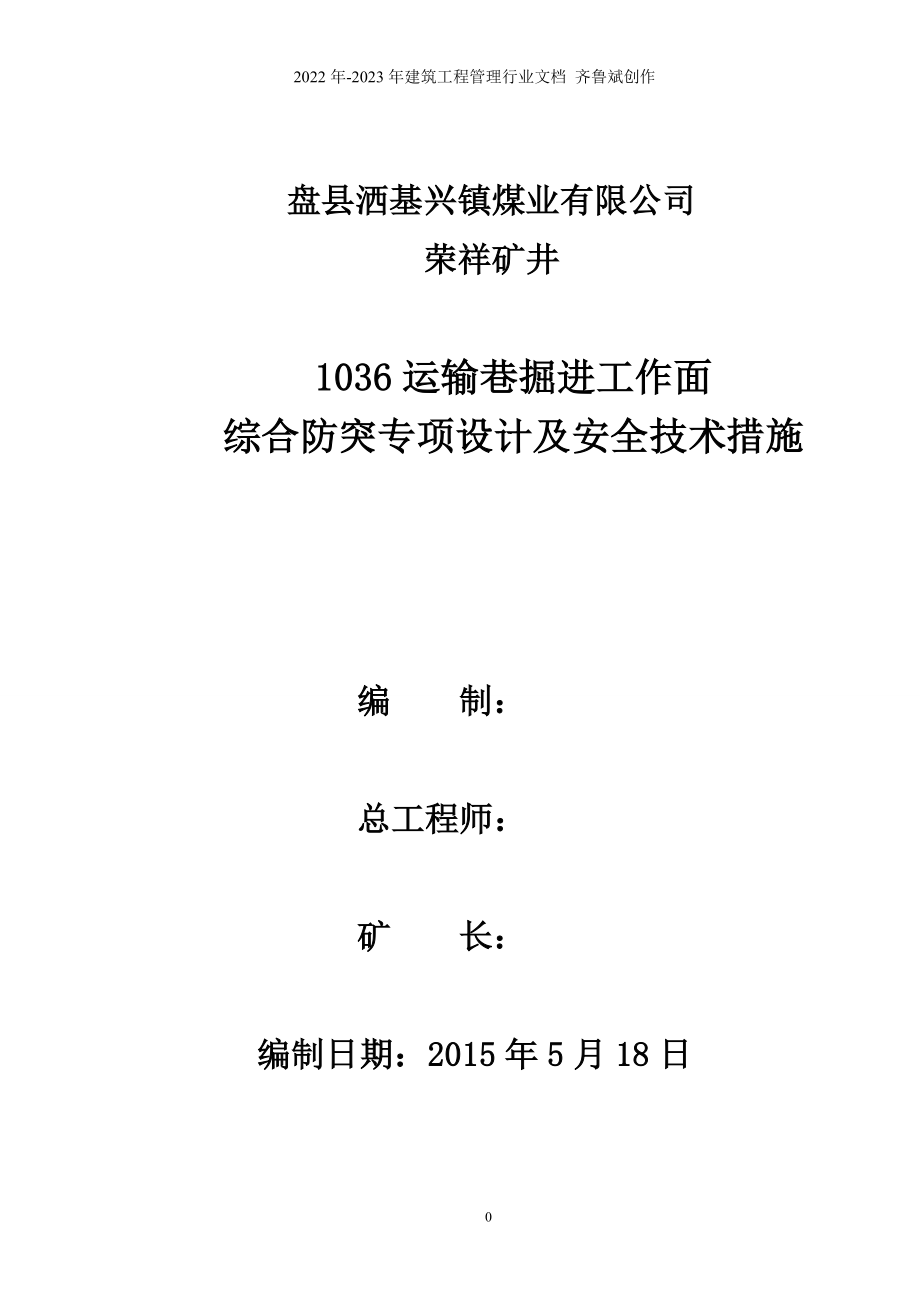 2022年-2023年建筑工程管理行业文档 齐鲁斌创作

盘县洒基兴镇煤业有限公司
荣祥矿井

1036运输巷掘进工作面
综合防突专项设计及安全技术措施

编 制：

总工程师：

矿 长：

编制日期：2015年5月18日

0